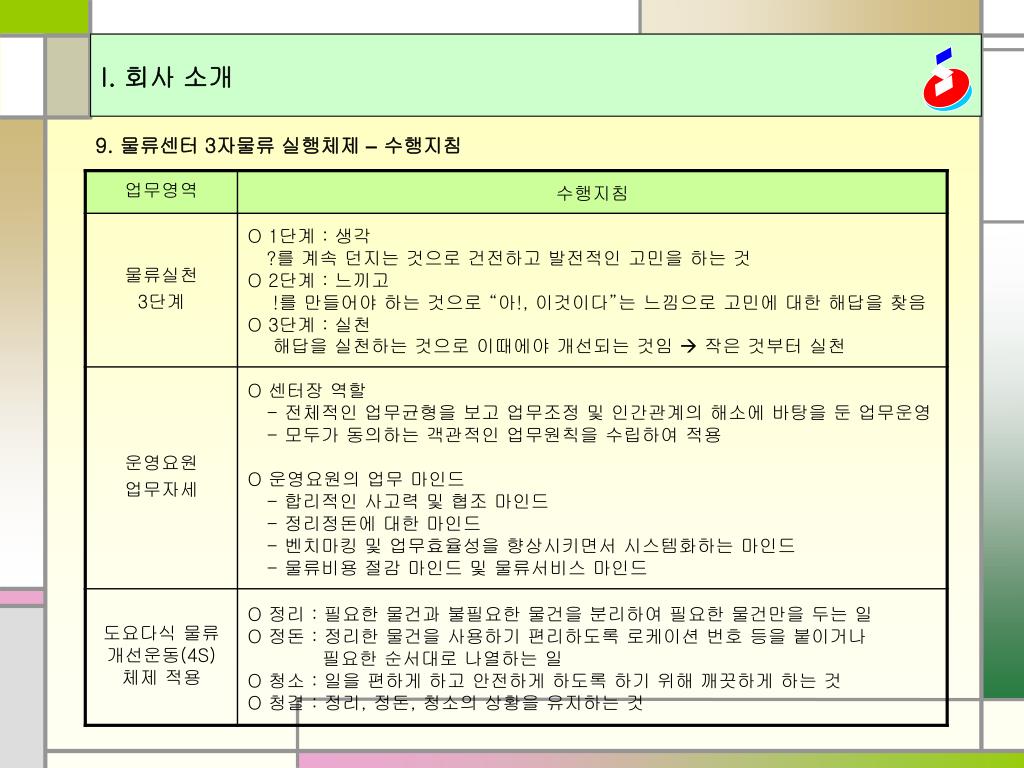 I. 회사 소개

9. 물류센터 3자물류 실행체제 – 수행지침

| 업무영역 | 수행지침 |
|---|---|
| 물류실천 3단계 | O 1단계 : 생각 ?를 계속 던지는 것으로 건전하고 발전적인 고민을 하는 것 O 2단계 : 느끼고 !를 만들어야 하는 것으로 “아!, 이것이다”는 느낌으로 고민에 대한 해답을 찾음 O 3단계 : 실천 해답을 실천하는 것으로 이때에야 개선되는 것임 → 작은 것부터 실천 |
| 운영요원 업무자세 | O 센터장 역할 – 전체적인 업무균형을 보고 업무조정 및 인간관계의 해소에 바탕을 둔 업무운영 – 모두가 동의하는 객관적인 업무원칙을 수립하여 적용 O 운영요원의 업무 마인드 – 합리적인 사고력 및 협조 마인드 – 정리정돈에 대한 마인드 – 벤치마킹 및 업무효율성을 향상시키면서 시스템화하는 마인드 – 물류비용 절감 마인드 및 물류서비스 마인드 |
| 도요다식 물류 개선운동(4S) 체제 적용 | O 정리 : 필요한 물건과 불필요한 물건을 분리하여 필요한 물건만을 두는 일 O 정돈 : 정리한 물건을 사용하기 편리하도록 로케이션 번호 등을 붙이거나 필요한 순서대로 나열하는 일 O 청소 : 일을 편하게 하고 안전하게 하도록 하기 위해 깨끗하게 하는 것 O 청결 : 정리, 정돈, 청소의 상황을 유지하는 것 |